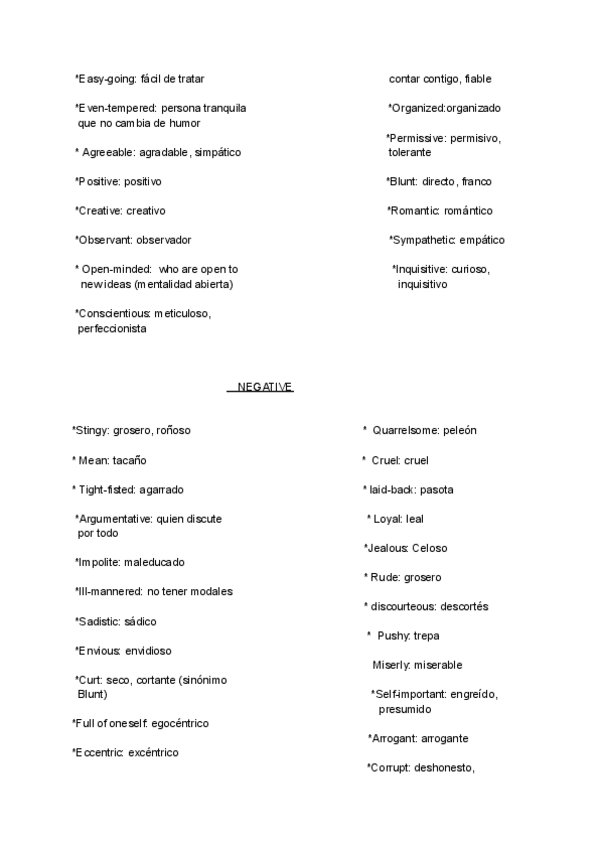 *Easy-going: fácil de tratar

*Even-tempered: persona tranquila que no cambia de humor

* Agreeable: agradable, simpático

*Positive: positivo

*Creative: creativo

*Observant: observador

* Open-minded: who are open to new ideas (mentalidad abierta)

*Conscientious: meticuloso, perfeccionista

contar contigo, fiable

*Organized:organizado

*Permissive: permisivo, tolerante

*Blunt: directo, franco

*Romantic: romántico

*Sympathetic: empático

*Inquisitive: curioso, inquisitivo

NEGATIVE

*Stingy: grosero, roñoso

* Mean: tacaño

* Tight-fisted: agarrado

*Argumentative: quien discute por todo

*Impolite: maleducado

*Ill-mannered: no tener modales

*Sadistic: sádico

*Envious: envidioso

*Curt: seco, cortante (sinónimo Blunt)

*Full of oneself: egocéntrico

*Eccentric: excéntrico

* Quarrelsome: peleón

* Cruel: cruel

* laid-back: pasota

* Loyal: leal

*Jealous: Celoso

* Rude: grosero

* discourteous: descortés

* Pushy: trepa

Miserly: miserable

*Self-important: engreído, presumido

*Arrogant: arrogante

*Corrupt: deshonesto,